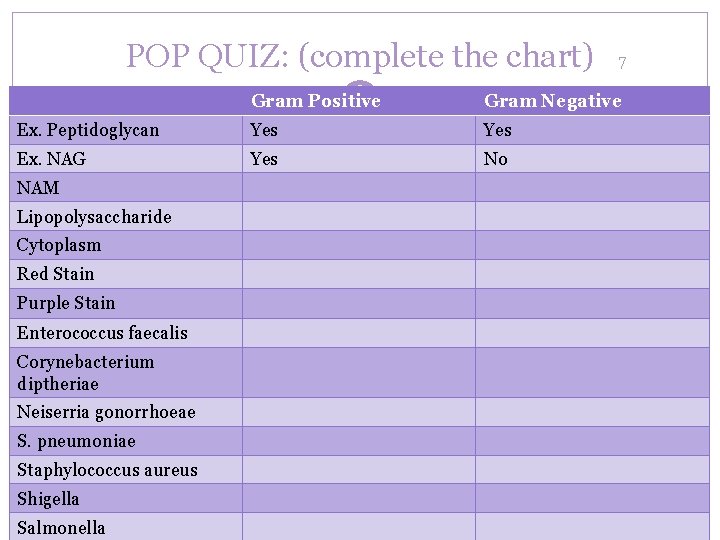 POP QUIZ: (complete the chart) 7

| | Gram Positive | Gram Negative |
|---|---|---|
| Ex. Peptidoglycan | Yes | Yes |
| Ex. NAG | Yes | No |
| NAM | | |
| Lipopolysaccharide | | |
| Cytoplasm | | |
| Red Stain | | |
| Purple Stain | | |
| Enterococcus faecalis | | |
| Corynebacterium diptheriae | | |
| Neiserria gonorrhoeae | | |
| S. pneumoniae | | |
| Staphylococcus aureus | | |
| Shigella | | |
| Salmonella | | |